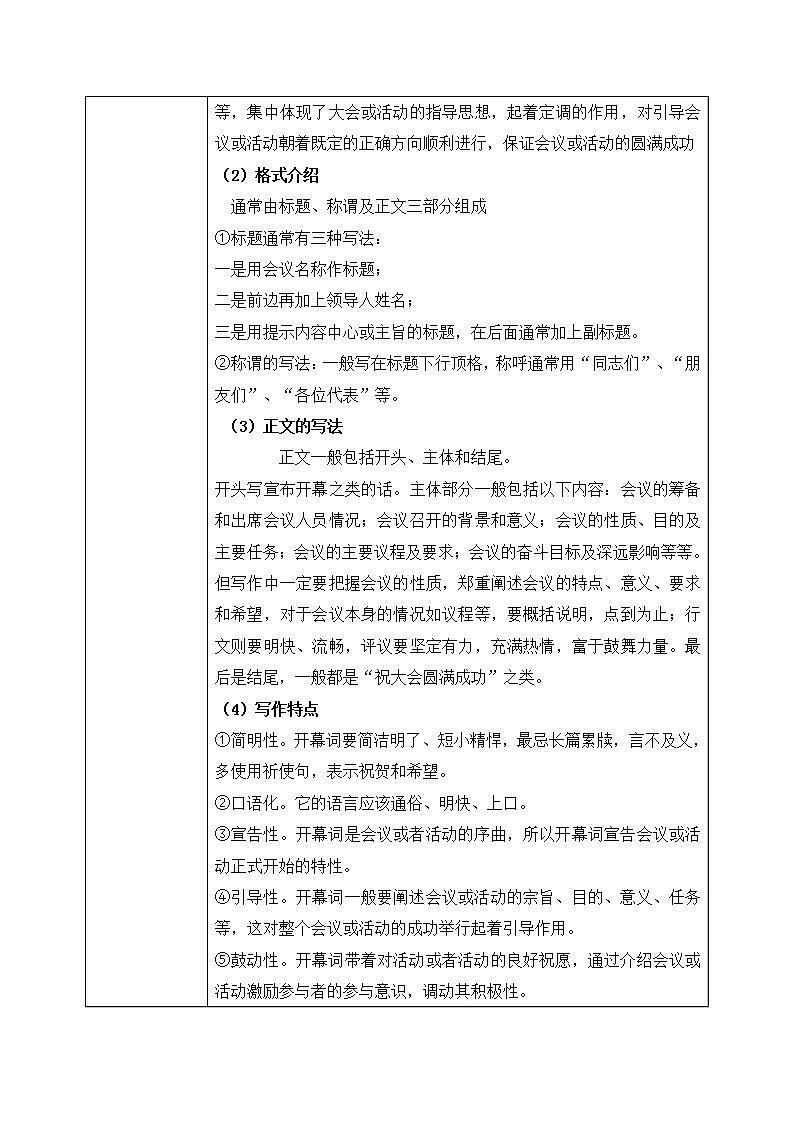 等，集中体现了大会或活动的指导思想，起着定调的作用，对引导会议或活动朝着既定的正确方向顺利进行，保证会议或活动的圆满成功

（2）格式介绍

通常由标题、称谓及正文三部分组成

①标题通常有三种写法：

一是用会议名称作标题；

二是前边再加上领导人姓名；

三是用提示内容中心或主旨的标题，在后面通常加上副标题。

②称谓的写法：一般写在标题下行顶格，称呼通常用“同志们”、“朋友们”、“各位代表”等。

（3）正文的写法

正文一般包括开头、主体和结尾。

开头写宣布开幕之类的话。主体部分一般包括以下内容：会议的筹备和出席会议人员情况；会议召开的背景和意义；会议的性质、目的及主要任务；会议的主要议程及要求；会议的奋斗目标及深远影响等等。但写作中一定要把握会议的性质，郑重阐述会议的特点、意义、要求和希望，对于会议本身的情况如议程等，要概括说明，点到为止；行文则要明快、流畅，评议要坚定有力，充满热情，富于鼓舞力量。最后是结尾，一般都是“祝大会圆满成功”之类。

（4）写作特点

①简明性。开幕词要简洁明了、短小精悍，最忌长篇累牍，言不及义，多使用祈使句，表示祝贺和希望。

②口语化。它的语言应该通俗、明快、上口。

③宣告性。开幕词是会议或者活动的序曲，所以开幕词宣告会议或活动正式开始的特性。

④引导性。开幕词一般要阐述会议或活动的宗旨、目的、意义、任务等，这对整个会议或活动的成功举行起着引导作用。

⑤鼓动性。开幕词带着对活动或者活动的良好祝愿，通过介绍会议或活动激励参与者的参与意识，调动其积极性。